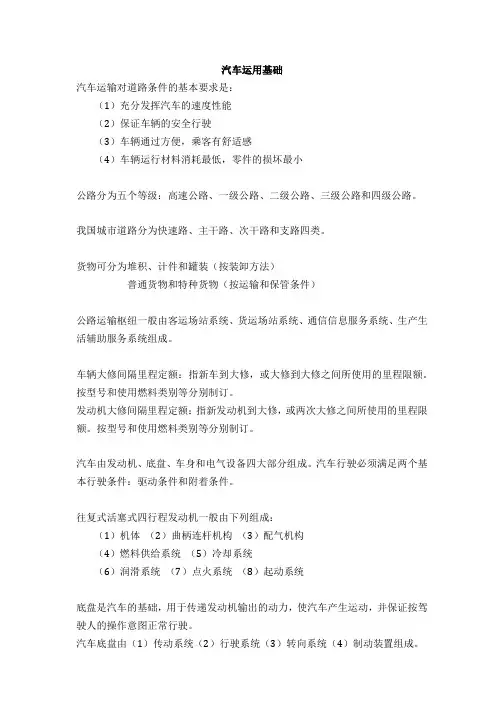 汽车运用基础

汽车运输对道路条件的基本要求是：
（1）充分发挥汽车的速度性能
（2）保证车辆的安全行驶
（3）车辆通过方便，乘客有舒适感
（4）车辆运行材料消耗最低，零件的损坏最小

公路分为五个等级：高速公路、一级公路、二级公路、三级公路和四级公路。

我国城市道路分为快速路、主干路、次干路和支路四类。

货物可分为堆积、计件和罐装（按装卸方法）
普通货物和特种货物（按运输和保管条件）

公路运输枢纽一般由客运场站系统、货运场站系统、通信信息服务系统、生产生活辅助服务系统组成。

车辆大修间隔里程定额：指新车到大修，或大修到大修之间所使用的里程限额。按型号和使用燃料类别等分别制订。
发动机大修间隔里程定额：指新发动机到大修，或两次大修之间所使用的里程限额。按型号和使用燃料类别等分别制订。

汽车由发动机、底盘、车身和电气设备四大部分组成。汽车行驶必须满足两个基本行驶条件：驱动条件和附着条件。

往复式活塞式四行程发动机一般由下列组成：
（1）机体 （2）曲柄连杆机构 （3）配气机构
（4）燃料供给系统 （5）冷却系统
（6）润滑系统 （7）点火系统 （8）起动系统

底盘是汽车的基础，用于传递发动机输出的动力，使汽车产生运动，并保证按驾驶人的操作意图正常行驶。
汽车底盘由（1）传动系统（2）行驶系统（3）转向系统（4）制动装置组成。